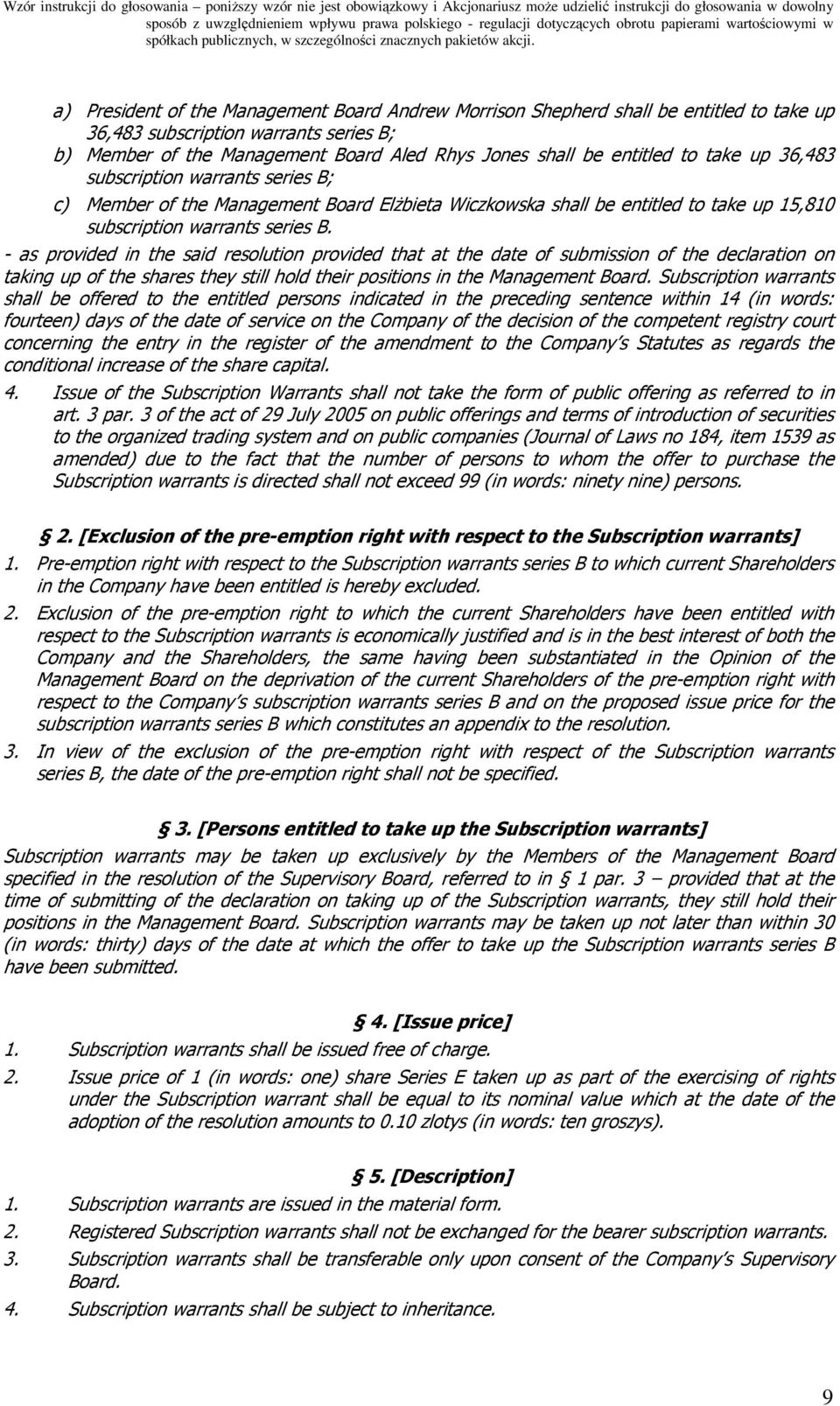 Wzór instrukcji do głosowania – poniższy wzór nie jest obowiązkowy i Akcjonariusz może udzielić instrukcji do głosowania w dowolny sposób z uwzględnieniem wpływu prawa polskiego - regulacji dotyczących obrotu papierami wartościowymi w spółkach publicznych, w szczególności znacznych pakietów akcji.

a) President of the Management Board Andrew Morrison Shepherd shall be entitled to take up 36,483 subscription warrants series B;
b) Member of the Management Board Aled Rhys Jones shall be entitled to take up 36,483 subscription warrants series B;
c) Member of the Management Board Elżbieta Wiczkowska shall be entitled to take up 15,810 subscription warrants series B.
- as provided in the said resolution provided that at the date of submission of the declaration on taking up of the shares they still hold their positions in the Management Board. Subscription warrants shall be offered to the entitled persons indicated in the preceding sentence within 14 (in words: fourteen) days of the date of service on the Company of the decision of the competent registry court concerning the entry in the register of the amendment to the Company's Statutes as regards the conditional increase of the share capital.
4. Issue of the Subscription Warrants shall not take the form of public offering as referred to in art. 3 par. 3 of the act of 29 July 2005 on public offerings and terms of introduction of securities to the organized trading system and on public companies (Journal of Laws no 184, item 1539 as amended) due to the fact that the number of persons to whom the offer to purchase the Subscription warrants is directed shall not exceed 99 (in words: ninety nine) persons.

§ 2. [Exclusion of the pre-emption right with respect to the Subscription warrants]
1. Pre-emption right with respect to the Subscription warrants series B to which current Shareholders in the Company have been entitled is hereby excluded.
2. Exclusion of the pre-emption right to which the current Shareholders have been entitled with respect to the Subscription warrants is economically justified and is in the best interest of both the Company and the Shareholders, the same having been substantiated in the Opinion of the Management Board on the deprivation of the current Shareholders of the pre-emption right with respect to the Company's subscription warrants series B and on the proposed issue price for the subscription warrants series B which constitutes an appendix to the resolution.
3. In view of the exclusion of the pre-emption right with respect of the Subscription warrants series B, the date of the pre-emption right shall not be specified.

§ 3. [Persons entitled to take up the Subscription warrants]
Subscription warrants may be taken up exclusively by the Members of the Management Board specified in the resolution of the Supervisory Board, referred to in § 1 par. 3 – provided that at the time of submitting of the declaration on taking up of the Subscription warrants, they still hold their positions in the Management Board. Subscription warrants may be taken up not later than within 30 (in words: thirty) days of the date at which the offer to take up the Subscription warrants series B have been submitted.

§ 4. [Issue price]
1. Subscription warrants shall be issued free of charge.
2. Issue price of 1 (in words: one) share Series E taken up as part of the exercising of rights under the Subscription warrant shall be equal to its nominal value which at the date of the adoption of the resolution amounts to 0.10 zlotys (in words: ten groszys).

§ 5. [Description]
1. Subscription warrants are issued in the material form.
2. Registered Subscription warrants shall not be exchanged for the bearer subscription warrants.
3. Subscription warrants shall be transferable only upon consent of the Company's Supervisory Board.
4. Subscription warrants shall be subject to inheritance.

9